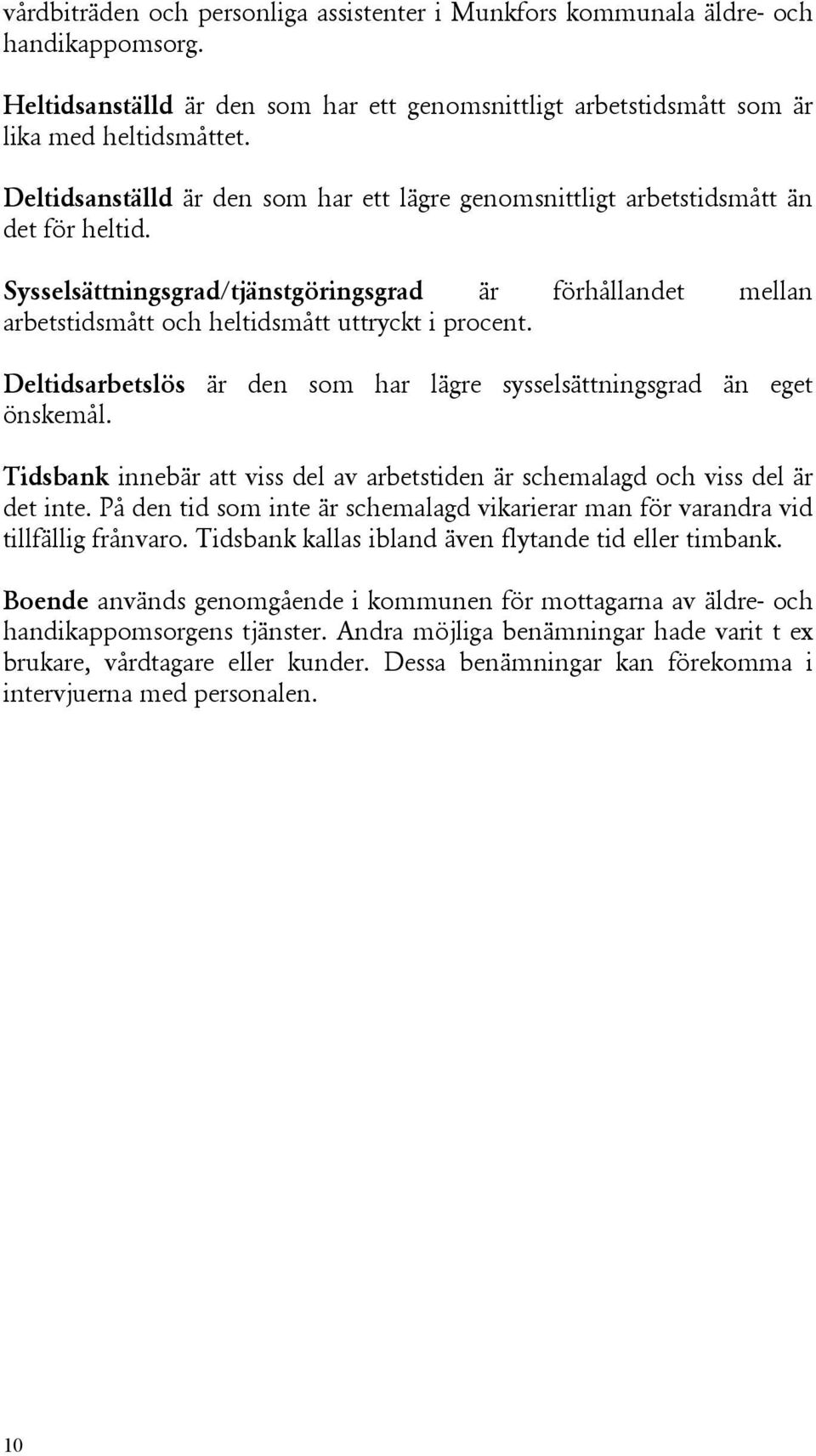 vårdbiträden och personliga assistenter i Munkfors kommunala äldre- och handikappomsorg.

Heltidsanställd är den som har ett genomsnittligt arbetstidsmått som är lika med heltidsmåttet.

Deltidsanställd är den som har ett lägre genomsnittligt arbetstidsmått än det för heltid.

Sysselsättningsgrad/tjänstgöringsgrad är förhållandet mellan arbetstidsmått och heltidsmått uttryckt i procent.

Deltidsarbetslös är den som har lägre sysselsättningsgrad än eget önskemål.

Tidsbank innebär att viss del av arbetstiden är schemalagd och viss del är det inte. På den tid som inte är schemalagd vikarierar man för varandra vid tillfällig frånvaro. Tidsbank kallas ibland även flytande tid eller timbank.

Boende används genomgående i kommunen för mottagarna av äldre- och handikappomsorgens tjänster. Andra möjliga benämningar hade varit t ex brukare, vårdtagare eller kunder. Dessa benämningar kan förekomma i intervjuerna med personalen.

10